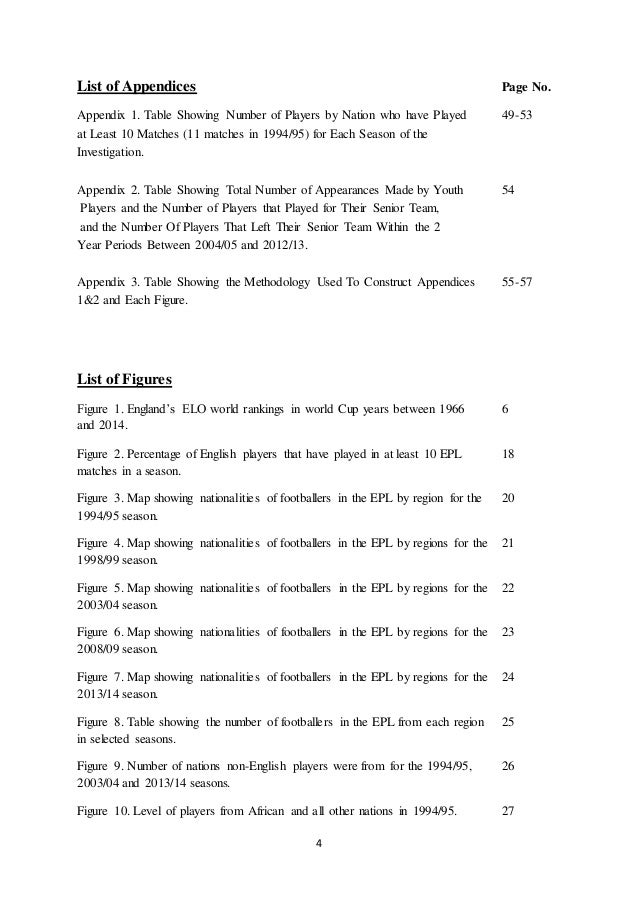 List of Appendices Page No.

Appendix 1. Table Showing Number of Players by Nation who have Played at Least 10 Matches (11 matches in 1994/95) for Each Season of the Investigation. 49-53

Appendix 2. Table Showing Total Number of Appearances Made by Youth Players and the Number of Players that Played for Their Senior Team, and the Number Of Players That Left Their Senior Team Within the 2 Year Periods Between 2004/05 and 2012/13. 54

Appendix 3. Table Showing the Methodology Used To Construct Appendices 1&2 and Each Figure. 55-57

List of Figures

Figure 1. England's ELO world rankings in world Cup years between 1966 and 2014. 6

Figure 2. Percentage of English players that have played in at least 10 EPL matches in a season. 18

Figure 3. Map showing nationalities of footballers in the EPL by region for the 1994/95 season. 20

Figure 4. Map showing nationalities of footballers in the EPL by regions for the 1998/99 season. 21

Figure 5. Map showing nationalities of footballers in the EPL by regions for the 2003/04 season. 22

Figure 6. Map showing nationalities of footballers in the EPL by regions for the 2008/09 season. 23

Figure 7. Map showing nationalities of footballers in the EPL by regions for the 2013/14 season. 24

Figure 8. Table showing the number of footballers in the EPL from each region in selected seasons. 25

Figure 9. Number of nations non-English players were from for the 1994/95, 2003/04 and 2013/14 seasons. 26

Figure 10. Level of players from African and all other nations in 1994/95. 27

4